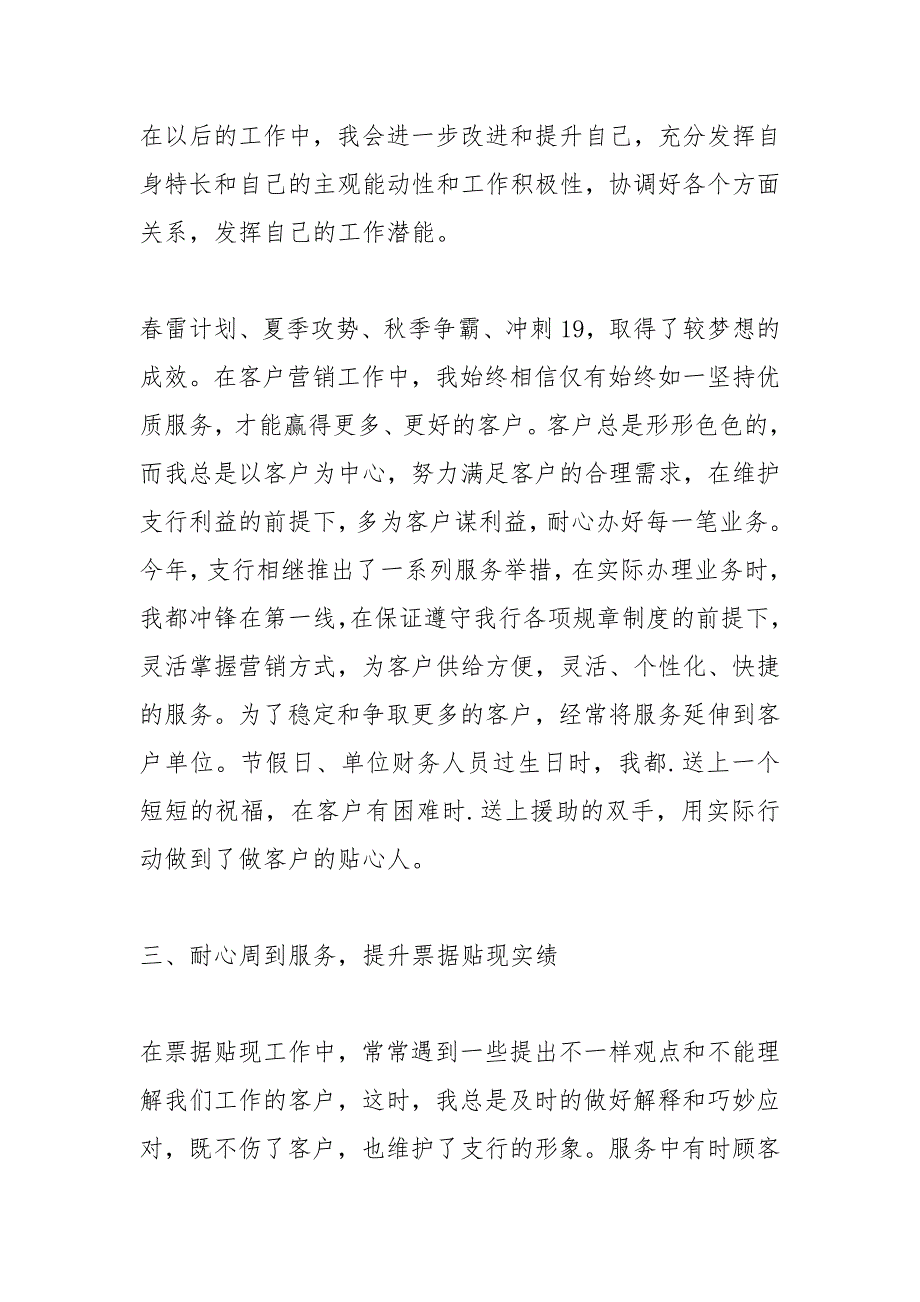 在以后的工作中，我会进一步改进和提升自己，充分发挥自身特长和自己的主观能动性和工作积极性，协调好各个方面关系，发挥自己的工作潜能。

春雷计划、夏季攻势、秋季争霸、冲刺19，取得了较梦想的成效。在客户营销工作中，我始终相信仅有始终如一坚持优质服务，才能赢得更多、更好的客户。客户总是形形色色的，而我总是以客户为中心，努力满足客户的合理需求，在维护支行利益的前提下，多为客户谋利益，耐心办好每一笔业务。今年，支行相继推出了一系列服务举措，在实际办理业务时，我都冲锋在第一线，在保证遵守我行各项规章制度的前提下，灵活掌握营销方式，为客户供给方便，灵活、个性化、快捷的服务。为了稳定和争取更多的客户，经常将服务延伸到客户单位。节假日、单位财务人员过生日时，我都.送上一个短短的祝福，在客户有困难时.送上援助的双手，用实际行动做到了做客户的贴心人。

三、耐心周到服务，提升票据贴现实绩

在票据贴现工作中，常常遇到一些提出不一样观点和不能理解我们工作的客户，这时，我总是及时的做好解释和巧妙应对，既不伤了客户，也维护了支行的形象。服务中有时顾客